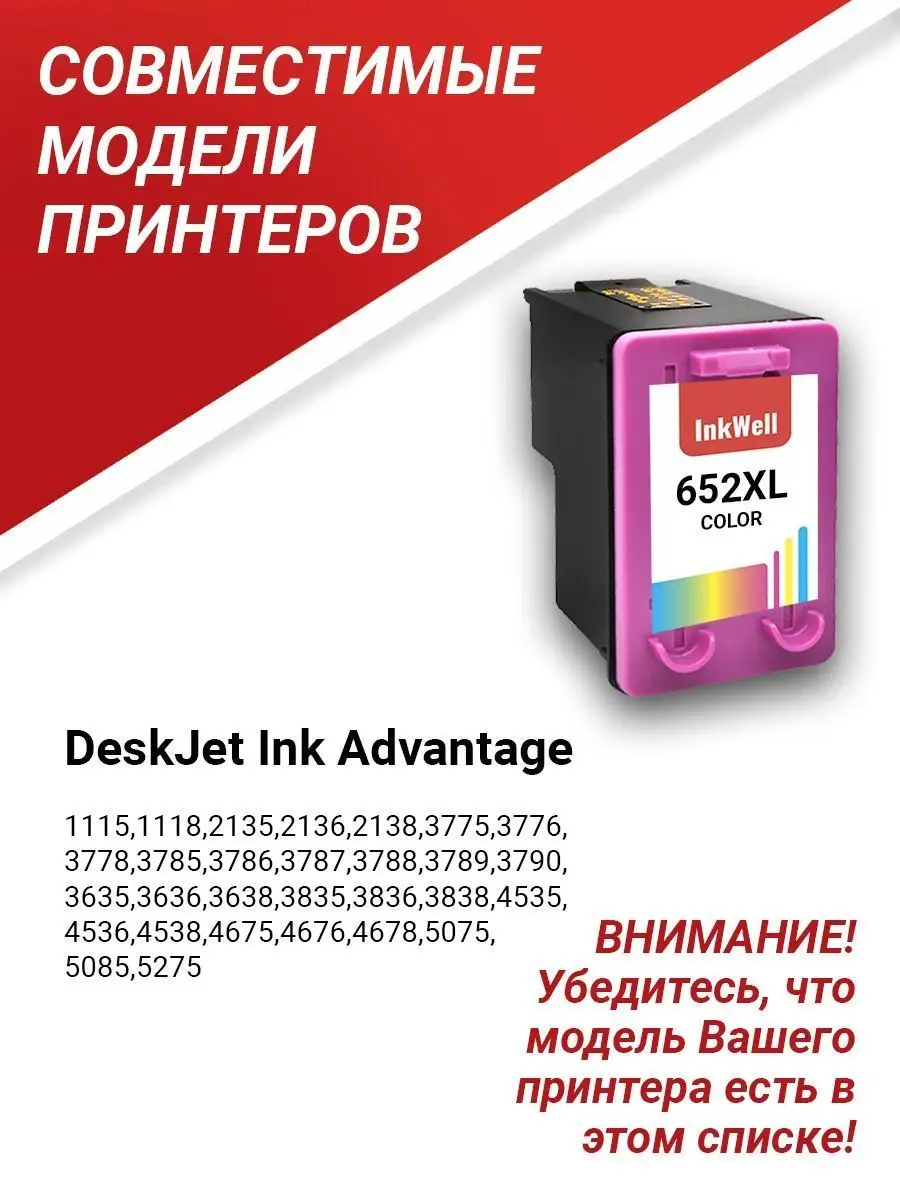 СОВМЕСТИМЫЕ МОДЕЛИ ПРИНТЕРОВ

InkWell

652XL
COLOR

DeskJet Ink Advantage

1115,1118,2135,2136,2138,3775,3776,3778,3785,3786,3787,3788,3789,3790,3635,3636,3638,3835,3836,3838,4535,4536,4538,4675,4676,4678,5075,5085,5275

ВНИМАНИЕ! Убедитесь, что модель Вашего принтера есть в этом списке!